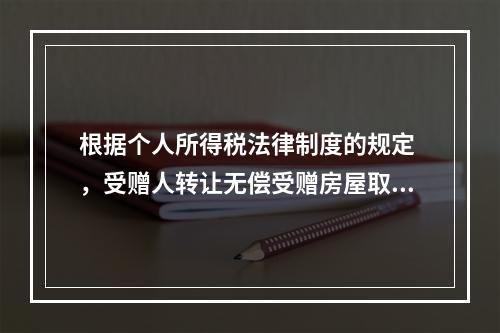 根据个人所得税法律制度的规定，受赠人转让无偿受赠房屋取...